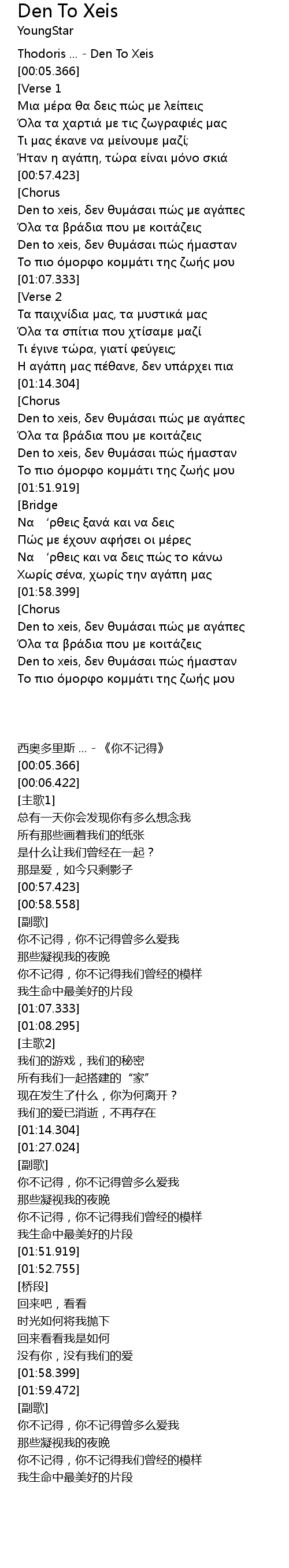 Den To Xeis
YoungStar

Thodoris ... - Den To Xeis
[00:05.366]
[Verse 1
Μια μέρα θα δεις πώς με λείπεις
Όλα τα χαρτιά με τις ζωγραφιές μας
Τι μας έκανε να μείνουμε μαζί;
Ήταν η αγάπη, τώρα είναι μόνο σκιά
[00:57.423]
[Chorus
Den to xeis, δεν θυμάσαι πώς με αγάπες
Όλα τα βράδια που με κοιτάζεις
Den to xeis, δεν θυμάσαι πώς ήμασταν
Το πιο όμορφο κομμάτι της ζωής μου
[01:07.333]
[Verse 2
Τα παιχνίδια μας, τα μυστικά μας
Όλα τα σπίτια που χτίσαμε μαζί
Τι έγινε τώρα, γιατί φεύγεις;
Η αγάπη μας πέθανε, δεν υπάρχει πια
[01:14.304]
[Chorus
Den to xeis, δεν θυμάσαι πώς με αγάπες
Όλα τα βράδια που με κοιτάζεις
Den to xeis, δεν θυμάσαι πώς ήμασταν
Το πιο όμορφο κομμάτι της ζωής μου
[01:51.919]
[Bridge
Να 'ρθεις ξανά και να δεις
Πώς με έχουν αφήσει οι μέρες
Να 'ρθεις και να δεις πώς το κάνω
Χωρίς σένα, χωρίς την αγάπη μας
[01:58.399]
[Chorus
Den to xeis, δεν θυμάσαι πώς με αγάπες
Όλα τα βράδια που με κοιτάζεις
Den to xeis, δεν θυμάσαι πώς ήμασταν
Το πιο όμορφο κομμάτι της ζωής μου

西奥多里斯 ... - 《你不记得》
[00:05.366]
[00:06.422]
[主歌1]
总有一天你会发现你有多么想念我
所有那些画着我们的纸张
是什么让我们曾经在一起？
那是爱，如今只剩影子
[00:57.423]
[00:58.558]
[副歌]
你不记得，你不记得曾多么爱我
那些凝视我的夜晚
你不记得，你不记得我们曾经的模样
我生命中最美好的片段
[01:07.333]
[01:08.295]
[主歌2]
我们的游戏，我们的秘密
所有我们一起搭建的“家”
现在发生了什么，你为何离开？
我们的爱已消逝，不再存在
[01:14.304]
[01:27.024]
[副歌]
你不记得，你不记得曾多么爱我
那些凝视我的夜晚
你不记得，你不记得我们曾经的模样
我生命中最美好的片段
[01:51.919]
[01:52.755]
[桥段]
回来吧，看看
时光如何将我抛下
回来看看我是如何
没有你，没有我们的爱
[01:58.399]
[01:59.472]
[副歌]
你不记得，你不记得曾多么爱我
那些凝视我的夜晚
你不记得，你不记得我们曾经的模样
我生命中最美好的片段